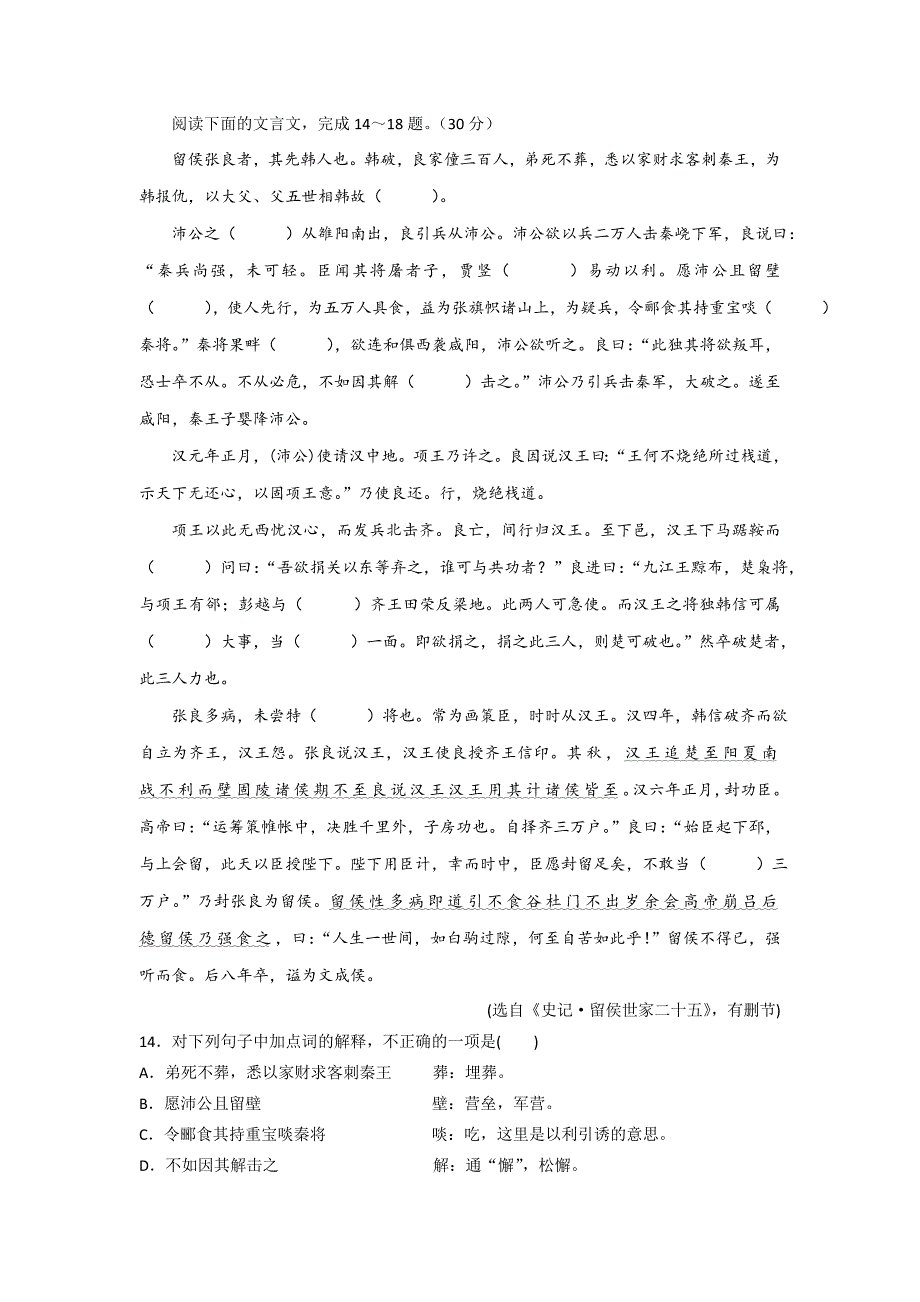 阅读下面的文言文，完成 14～18 题。（30 分）

留侯张良者，其先韩人也。韩破，良家僮三百人，弟死不葬，悉以家财求客刺秦王，为韩报仇，以大父、父五世相韩故（　　）。

沛公之（　　）从雒阳南出，良引兵从沛公。沛公欲以兵二万人击秦峣下军，良说曰：“秦兵尚强，未可轻。臣闻其将屠者子，贾竖（　　）易动以利。愿沛公且留壁（　　），使人先行，为五万人具食，益为张旗帜诸山上，为疑兵，令郦食其持重宝啖（　　）秦将。”秦将果畔（　　），欲连和俱西袭咸阳，沛公欲听之。良曰：“此独其将欲叛耳，恐士卒不从。不从必危，不如因其解（　　）击之。”沛公乃引兵击秦军，大破之。遂至咸阳，秦王子婴降沛公。

汉元年正月，(沛公)使请汉中地。项王乃许之。良因说汉王曰：“王何不烧绝所过栈道，示天下无还心，以固项王意。”乃使良还。行，烧绝栈道。

项王以此无西忧汉心，而发兵北击齐。良亡，间行归汉王。至下邑，汉王下马踞鞍而（　　）问曰：“吾欲捐关以东等弃之，谁可与共功者？”良进曰：“九江王黥布，楚枭将，与项王有郤；彭越与（　　）齐王田荣反梁地。此两人可急使。而汉王之将独韩信可属（　　）大事，当（　　）一面。即欲捐之，捐之此三人，则楚可破也。”然卒破楚者，此三人力也。

张良多病，未尝特（　　）将也。常为画策臣，时时从汉王。汉四年，韩信破齐而欲自立为齐王，汉王怒。张良说汉王，汉王使良授齐王信印。其秋，汉王追楚至阳夏南战不利而壁固陵诸侯期不至良说汉王汉王用其计诸侯皆至。汉六年正月，封功臣。高帝曰：“运筹策帷帐中，决胜千里外，子房功也。自择齐三万户。”良曰：“始臣起下邳，与上会留，此天以臣授陛下。陛下用臣计，幸而时中，臣愿封留足矣，不敢当（　　）三万户。”乃封张良为留侯。留侯性多病即道引不食谷杜门不出岁余会高帝崩吕后德留侯乃强食之，曰：“人生一世间，如白驹过隙，何至自苦如此乎!”留侯不得已，强听而食。后八年卒，谥为文成侯。

(选自《史记·留侯世家二十五》，有删节)

14．对下列句子中加点词的解释，不正确的一项是(　　)

A．弟死不葬，悉以家财求客刺秦王　　葬：埋葬。

B．愿沛公且留壁　　壁：营垒，军营。

C．令郦食其持重宝啖秦将　　啖：吃，这里是以利引诱的意思。

D．不如因其解击之　　解：通“懈”，松懈。